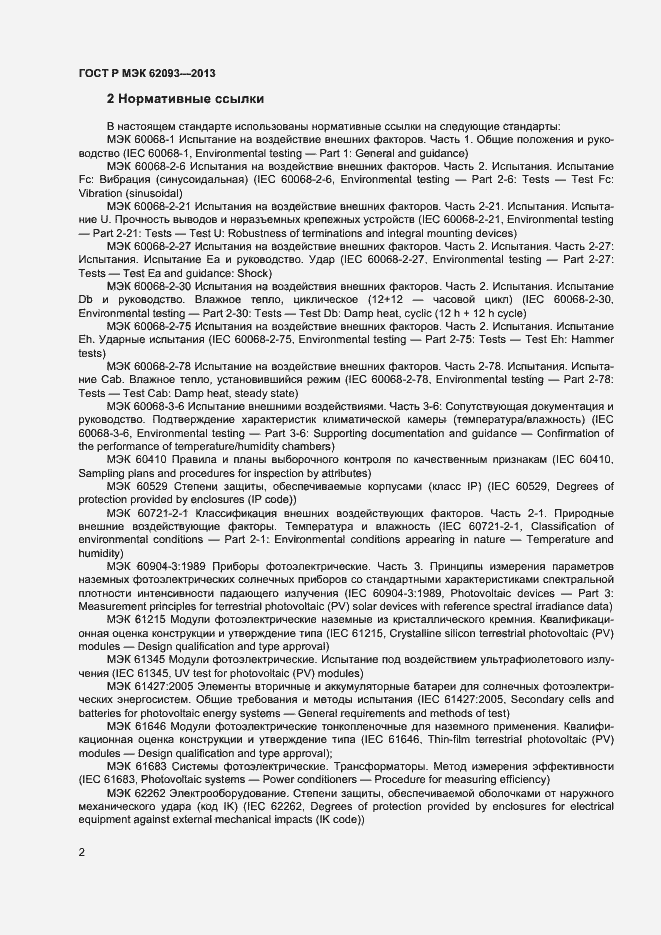 ГОСТ Р МЭК 62093—2013

2 Нормативные ссылки

В настоящем стандарте использованы нормативные ссылки на следующие стандарты:

МЭК 60068-1 Испытание на воздействие внешних факторов. Часть 1. Общие положения и руководство (IEC 60068-1, Environmental testing — Part 1: General and guidance)

МЭК 60068-2-6 Испытания на воздействие внешних факторов. Часть 2. Испытания. Испытание Fc: Вибрация (синусоидальная) (IEC 60068-2-6, Environmental testing — Part 2-6: Tests — Test Fc: Vibration (sinusoidal)

МЭК 60068-2-21 Испытания на воздействие внешних факторов. Часть 2-21. Испытания. Испытание U. Прочность выводов и неразъемных крепежных устройств (IEC 60068-2-21, Environmental testing — Part 2-21: Tests — Test U: Robustness of terminations and integral mounting devices)

МЭК 60068-2-27 Испытания на воздействие внешних факторов. Часть 2. Испытания. Часть 2-27: Испытания. Испытание Ea и руководство. Удар (IEC 60068-2-27, Environmental testing — Part 2-27: Tests — Test Ea and guidance: Shock)

МЭК 60068-2-30 Испытания на воздействие внешних факторов. Часть 2. Испытания. Испытание Db и руководство. Влажное тепло, циклическое (12+12 — часовой цикл) (IEC 60068-2-30, Environmental testing — Part 2-30: Tests — Test Db: Damp heat, cyclic (12 h + 12 h cycle)

МЭК 60068-2-75 Испытания на воздействие внешних факторов. Часть 2. Испытания. Испытание Eh. Ударные испытания (IEC 60068-2-75, Environmental testing — Part 2-75: Tests — Test Eh: Hammer tests)

МЭК 60068-2-78 Испытание на воздействие внешних факторов. Часть 2-78. Испытания. Испытание Cab. Влажное тепло, установившийся режим (IEC 60068-2-78, Environmental testing — Part 2-78: Tests — Test Cab: Damp heat, steady state)

МЭК 60068-3-6 Испытание внешними воздействиями. Часть 3-6: Сопутствующая документация и руководство. Подтверждение характеристик климатической камеры (температура/влажность) (IEC 60068-3-6, Environmental testing — Part 3-6: Supporting documentation and guidance — Confirmation of the performance of temperature/humidity chambers)

МЭК 60410 Правила и планы выборочного контроля по качественным признакам (IEC 60410, Sampling plans and procedures for inspection by attributes)

МЭК 60529 Степени защиты, обеспечиваемые корпусами (класс IP) (IEC 60529, Degrees of protection provided by enclosures (IP code))

МЭК 60721-2-1 Классификация внешних воздействующих факторов. Часть 2-1. Природные внешние воздействующие факторы. Температура и влажность (IEC 60721-2-1, Classification of environmental conditions — Part 2-1: Environmental conditions appearing in nature — Temperature and humidity)

МЭК 60904-3:1989 Приборы фотоэлектрические. Часть 3. Принципы измерения параметров наземных фотоэлектрических солнечных приборов со стандартными характеристиками спектральной плотности интенсивности падающего излучения (IEC 60904-3:1989, Photovoltaic devices — Part 3: Measurement principles for terrestrial photovoltaic (PV) solar devices with reference spectral irradiance data)

МЭК 61215 Модули фотоэлектрические наземные из кристаллического кремния. Квалификационная оценка конструкции и утверждение типа (IEC 61215, Crystalline silicon terrestrial photovoltaic (PV) modules — Design qualification and type approval)

МЭК 61345 Модули фотоэлектрические. Испытание под воздействием ультрафиолетового излучения (IEC 61345, UV test for photovoltaic (PV) modules)

МЭК 61427:2005 Элементы вторичные и аккумуляторные батареи для солнечных фотоэлектрических энергосистем. Общие требования и методы испытания (IEC 61427:2005, Secondary cells and batteries for photovoltaic energy systems — General requirements and methods of test)

МЭК 61646 Модули фотоэлектрические тонкопленочные для наземного применения. Квалификационная оценка конструкции и утверждение типа (IEC 61646, Thin-film terrestrial photovoltaic (PV) modules — Design qualification and type approval);

МЭК 61683 Системы фотоэлектрические. Трансформаторы. Метод измерения эффективности (IEC 61683, Photovoltaic systems — Power conditioners — Procedure for measuring efficiency)

МЭК 62262 Электрооборудование. Степени защиты, обеспечиваемой оболочками от наружного механического удара (код IK) (IEC 62262, Degrees of protection provided by enclosures for electrical equipment against external mechanical impacts (IK code))

2